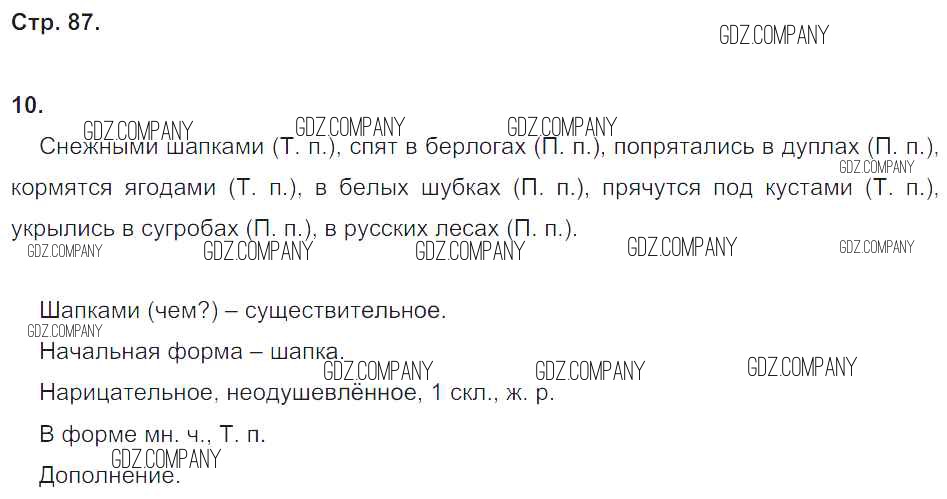 Стр. 87.

10.

Снежными шапками (Т. п.), спят в берлогах (П. п.), попрятались в дуплах (П. п.), кормятся ягодами (Т. п.), в белых шубках (П. п.), прячутся под кустами (Т. п.), укрылись в сугробах (П. п.), в русских лесах (П. п.).

Шапками (чем?) – существительное.

Начальная форма – шапка.

Нарицательное, неодушевлённое, 1 скл., ж. р.

В форме мн. ч., Т. п.

Дополнение.

GDZ.COMPANY